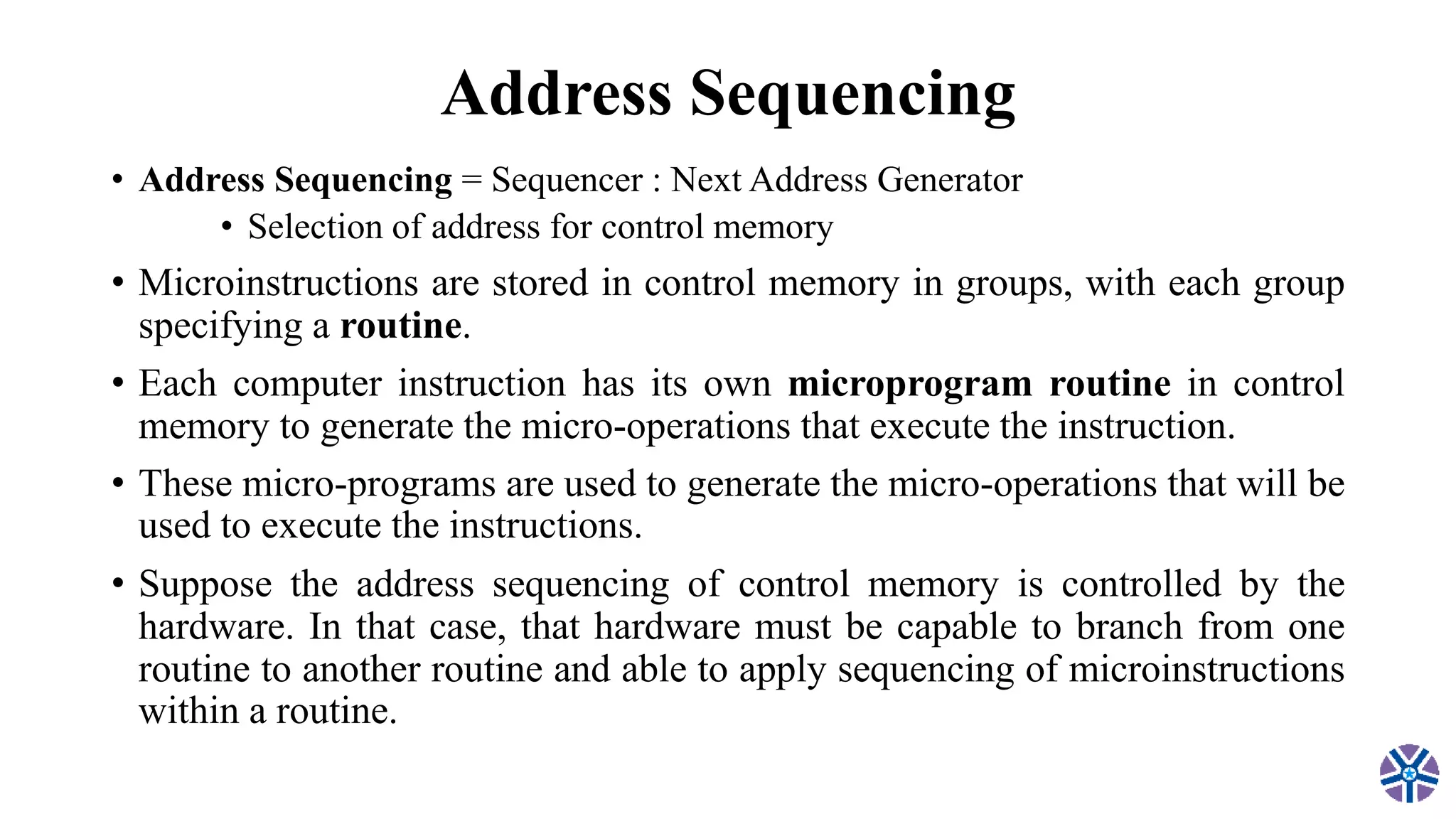 Address Sequencing

• Address Sequencing = Sequencer : Next Address Generator
  • Selection of address for control memory

• Microinstructions are stored in control memory in groups, with each group specifying a routine.

• Each computer instruction has its own microprogram routine in control memory to generate the micro-operations that execute the instruction.

• These micro-programs are used to generate the micro-operations that will be used to execute the instructions.

• Suppose the address sequencing of control memory is controlled by the hardware. In that case, that hardware must be capable to branch from one routine to another routine and able to apply sequencing of microinstructions within a routine.